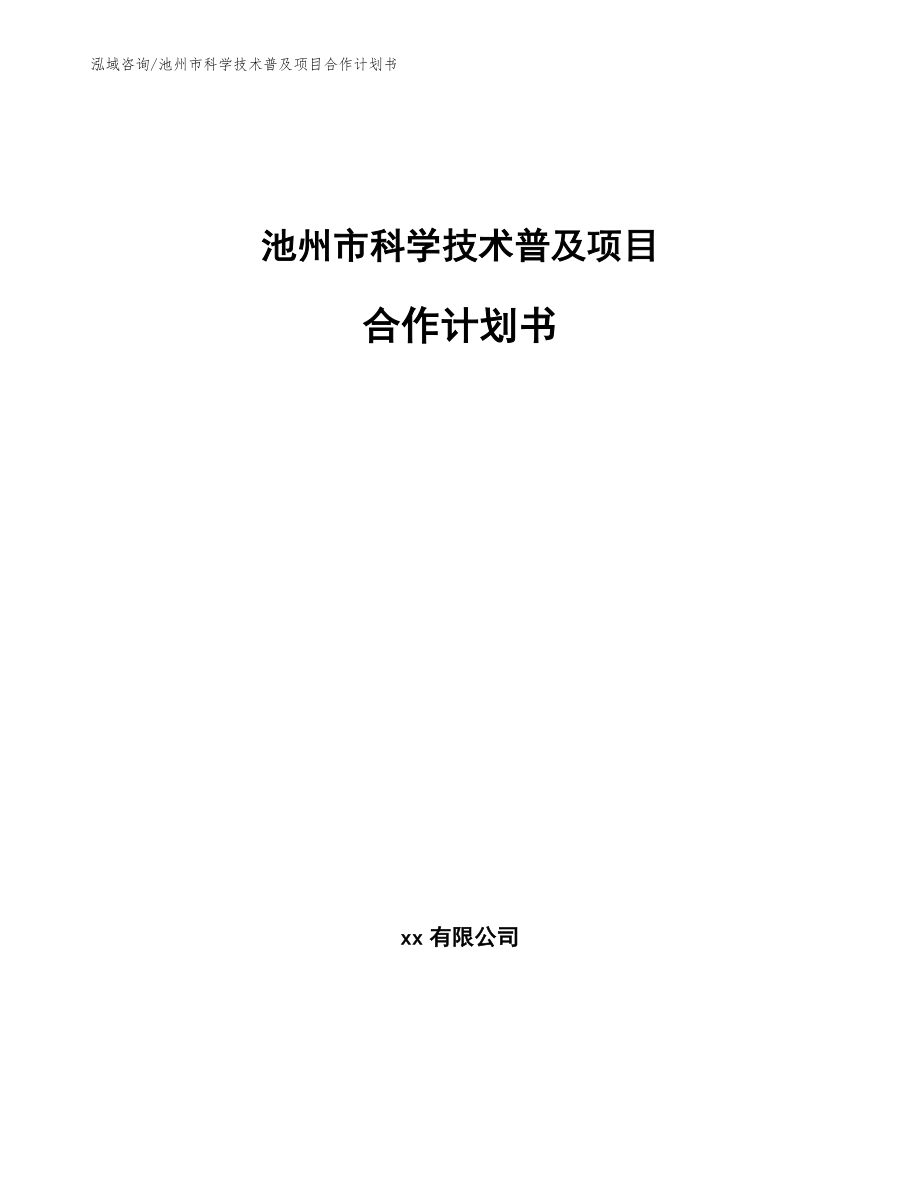 泓域咨询/池州市科学技术普及项目合作计划书

池州市科学技术普及项目

合作计划书

xx 有限公司